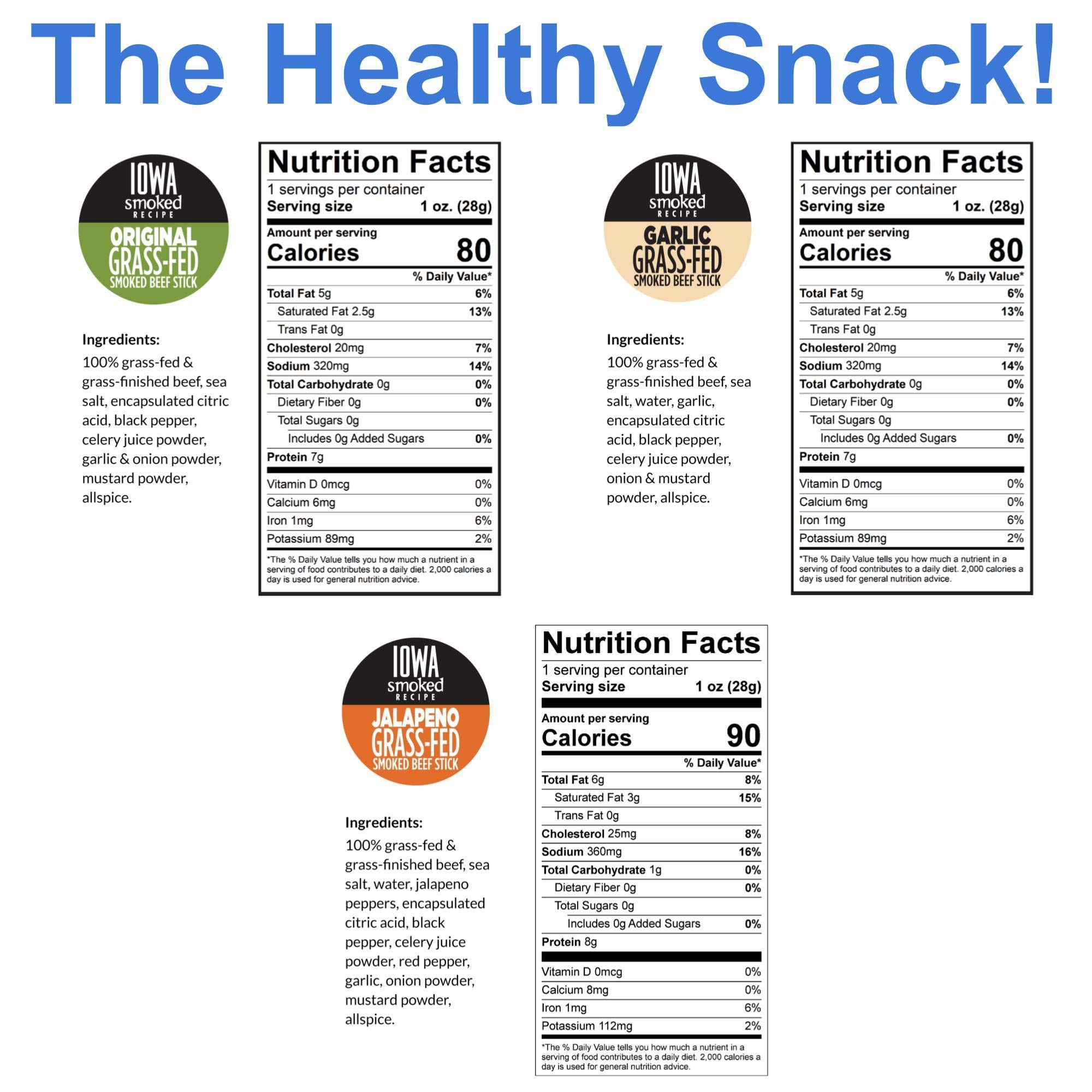 The Healthy Snack!

IOWA
smoked
RECIPE
ORIGINAL
GRASS-FED
SMOKED BEEF STICK

Ingredients:
100% grass-fed & grass-finished beef, sea salt, encapsulated citric acid, black pepper, celery juice powder, garlic & onion powder, mustard powder, allspice.

Nutrition Facts
1 servings per container
Serving size 1 oz. (28g)

Amount per serving
Calories 80

| | % Daily Value* |
|---|---|
| Total Fat 5g | 6% |
| Saturated Fat 2.5g | 13% |
| Trans Fat 0g | |
| Cholesterol 20mg | 7% |
| Sodium 320mg | 14% |
| Total Carbohydrate 0g | 0% |
| Dietary Fiber 0g | 0% |
| Total Sugars 0g | |
| Includes 0g Added Sugars | 0% |
| Protein 7g | |
| Vitamin D 0mcg | 0% |
| Calcium 6mg | 0% |
| Iron 1mg | 6% |
| Potassium 89mg | 2% |

*The % Daily Value tells you how much a nutrient in a serving of food contributes to a daily diet. 2,000 calories a day is used for general nutrition advice.

IOWA
smoked
RECIPE
GARLIC
GRASS-FED
SMOKED BEEF STICK

Ingredients:
100% grass-fed & grass-finished beef, sea salt, water, garlic, encapsulated citric acid, black pepper, celery juice powder, onion & mustard powder, allspice.

Nutrition Facts
1 servings per container
Serving size 1 oz. (28g)

Amount per serving
Calories 80

| | % Daily Value* |
|---|---|
| Total Fat 5g | 6% |
| Saturated Fat 2.5g | 13% |
| Trans Fat 0g | |
| Cholesterol 20mg | 7% |
| Sodium 320mg | 14% |
| Total Carbohydrate 0g | 0% |
| Dietary Fiber 0g | 0% |
| Total Sugars 0g | |
| Includes 0g Added Sugars | 0% |
| Protein 7g | |
| Vitamin D 0mcg | 0% |
| Calcium 6mg | 0% |
| Iron 1mg | 6% |
| Potassium 89mg | 2% |

*The % Daily Value tells you how much a nutrient in a serving of food contributes to a daily diet. 2,000 calories a day is used for general nutrition advice.

IOWA
smoked
RECIPE
JALAPENO
GRASS-FED
SMOKED BEEF STICK

Ingredients:
100% grass-fed & grass-finished beef, sea salt, water, jalapeno peppers, encapsulated citric acid, black pepper, celery juice powder, red pepper, garlic, onion powder, mustard powder, allspice.

Nutrition Facts
1 serving per container
Serving size 1 oz (28g)

Amount per serving
Calories 90

| | % Daily Value* |
|---|---|
| Total Fat 6g | 8% |
| Saturated Fat 3g | 15% |
| Trans Fat 0g | |
| Cholesterol 25mg | 8% |
| Sodium 360mg | 16% |
| Total Carbohydrate 1g | 0% |
| Dietary Fiber 0g | 0% |
| Total Sugars 0g | |
| Includes 0g Added Sugars | 0% |
| Protein 8g | |
| Vitamin D 0mcg | 0% |
| Calcium 8mg | 0% |
| Iron 1mg | 6% |
| Potassium 112mg | 2% |

*The % Daily Value tells you how much a nutrient in a serving of food contributes to a daily diet. 2,000 calories a day is used for general nutrition advice.